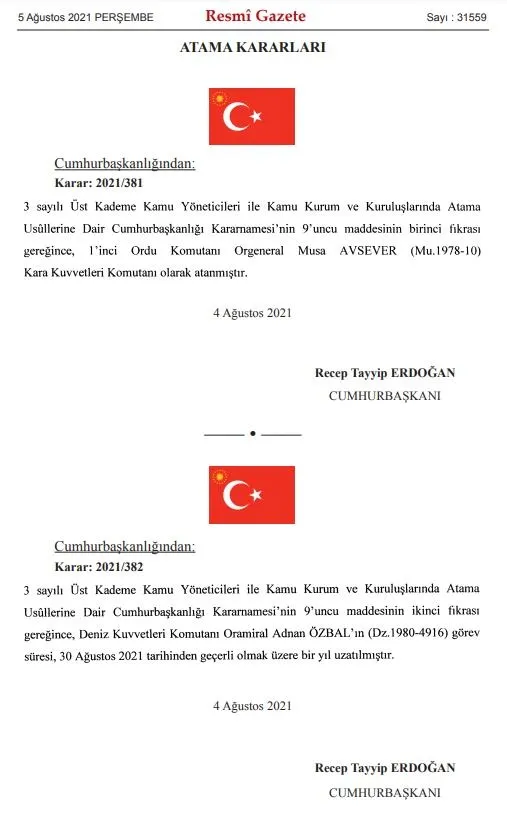 5 Ağustos 2021 PERŞEMBE

Resmî Gazete

Sayı : 31559

ATAMA KARARLARI

Cumhurbaşkanlığından:

Karar: 2021/381

3 sayılı Üst Kademe Kamu Yöneticileri ile Kamu Kurum ve Kuruluşlarında Atama Usûllerine Dair Cumhurbaşkanlığı Kararnamesi'nin 9'uncu maddesinin birinci fıkrası gereğince, 1'inci Ordu Komutanı Orgeneral Musa AVSEVER (Mu.1978-10) Kara Kuvvetleri Komutanı olarak atanmıştır.

4 Ağustos 2021

Recep Tayyip ERDOĞAN
CUMHURBAŞKANI

Cumhurbaşkanlığından:

Karar: 2021/382

3 sayılı Üst Kademe Kamu Yöneticileri ile Kamu Kurum ve Kuruluşlarında Atama Usûllerine Dair Cumhurbaşkanlığı Kararnamesi'nin 9'uncu maddesinin ikinci fıkrası gereğince, Deniz Kuvvetleri Komutanı Oramiral Adnan ÖZBAL'ın (Dz.1980-4916) görev süresi, 30 Ağustos 2021 tarihinden geçerli olmak üzere bir yıl uzatılmıştır.

4 Ağustos 2021

Recep Tayyip ERDOĞAN
CUMHURBAŞKANI